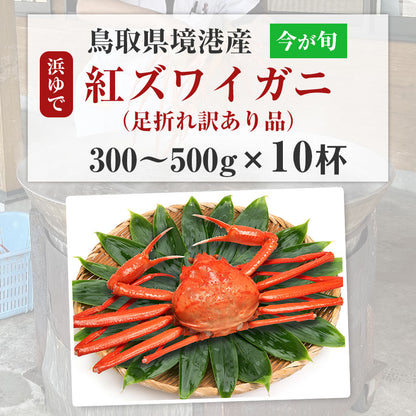 鳥取県境港産 今が旬

浜ゆで

紅ズワイガニ
（足折れ訳あり品）

300～500g×10杯